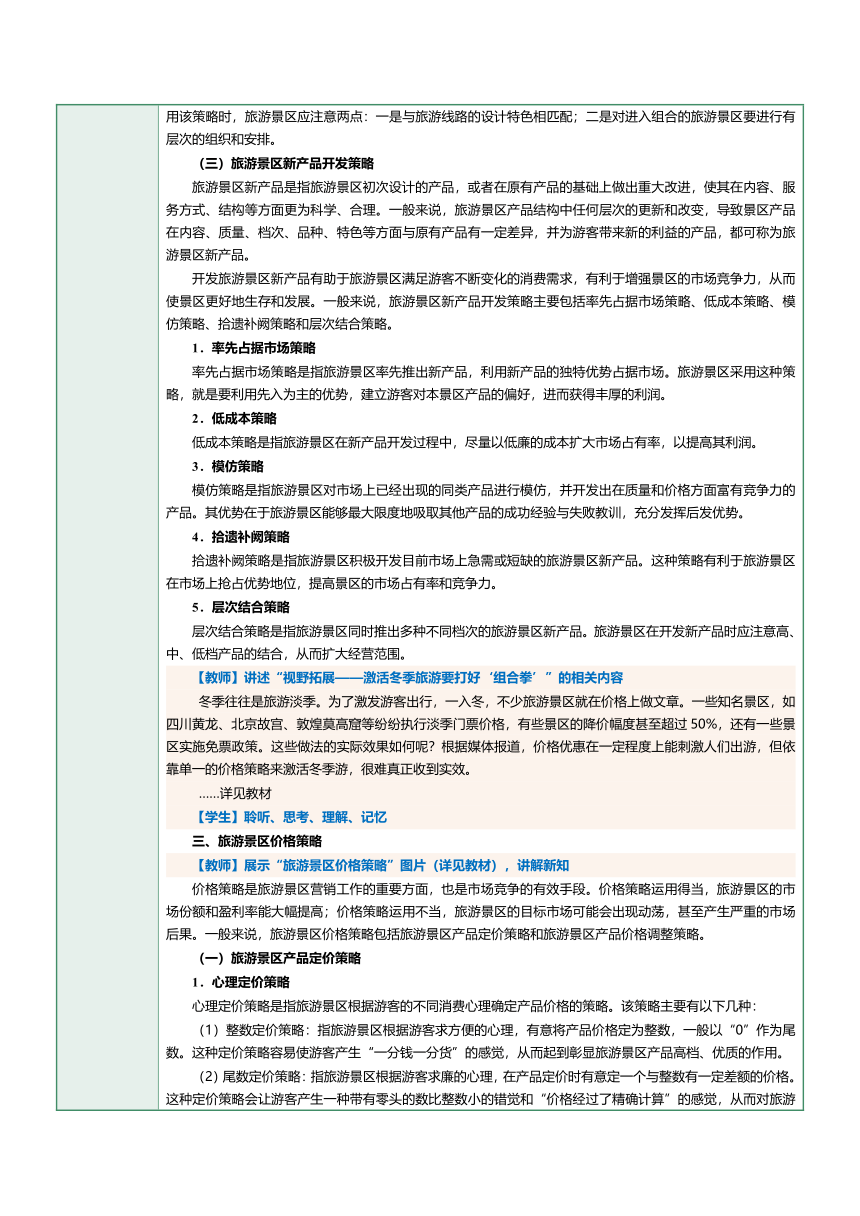 用该策略时，旅游景区应注意两点：一是与旅游线路的设计特色相匹配；二是对进入组合的旅游景区要进行有层次的组织和安排。

（三）旅游景区新产品开发策略

旅游景区新产品是指旅游景区初次设计的产品，或者在原有产品的基础上做出重大改进，使其在内容、服务方式、结构等方面更为科学、合理。一般来说，旅游景区产品结构中任何层次的更新和改变，导致景区产品在内容、质量、档次、品种、特色等方面与原有产品有一定差异，并为游客带来新的利益的产品，都可称为旅游景区新产品。

开发旅游景区新产品有助于旅游景区满足游客不断变化的消费需求，有利于增强景区的市场竞争力，从而使景区更好地生存和发展。一般来说，旅游景区新产品开发策略主要包括率先占据市场策略、低成本策略、模仿策略、拾遗补阙策略和层次结合策略。

1．率先占据市场策略

率先占据市场策略是指旅游景区率先推出新产品，利用新产品的独特优势占据市场。旅游景区采用这种策略，就是要利用先入为主的优势，建立游客对本景区产品的偏好，进而获得丰厚的利润。

2．低成本策略

低成本策略是指旅游景区在新产品开发过程中，尽量以低廉的成本扩大市场占有率，以提高其利润。

3．模仿策略

模仿策略是指旅游景区对市场上已经出现的同类产品进行模仿，并开发出在质量和价格方面富有竞争力的产品。其优势在于旅游景区能够最大限度地吸取其他产品的成功经验与失败教训，充分发挥后发优势。

4．拾遗补阙策略

拾遗补阙策略是指旅游景区积极开发目前市场上急需或短缺的旅游景区新产品。这种策略有利于旅游景区在市场上抢占优势地位，提高景区的市场占有率和竞争力。

5．层次结合策略

层次结合策略是指旅游景区同时推出多种不同档次的旅游景区新产品。旅游景区在开发新产品时应注意高、中、低档产品的结合，从而扩大经营范围。

【教师】讲述“视野拓展——激活冬季旅游要打好‘组合拳’”的相关内容

冬季往往是旅游淡季。为了激发游客出行，一入冬，不少旅游景区就在价格上做文章。一些知名景区，如四川黄龙、北京故宫、敦煌莫高窟等纷纷执行淡季门票价格，有些景区的降价幅度甚至超过 50%，还有一些景区实施免票政策。这些做法的实际效果如何呢？根据媒体报道，价格优惠在一定程度上能刺激人们出游，但依靠单一的价格策略来激活冬季游，很难真正收到实效。

……详见教材

【学生】聆听、思考、理解、记忆

三、旅游景区价格策略

【教师】展示“旅游景区价格策略”图片（详见教材），讲解新知

价格策略是旅游景区营销工作的重要方面，也是市场竞争的有效手段。价格策略运用得当，旅游景区的市场份额和盈利率能大幅提高；价格策略运用不当，旅游景区的目标市场可能会出现动荡，甚至产生严重的市场后果。一般来说，旅游景区价格策略包括旅游景区产品定价策略和旅游景区产品价格调整策略。

（一）旅游景区产品定价策略

1．心理定价策略

心理定价策略是指旅游景区根据游客的不同消费心理确定产品价格的策略。该策略主要有以下几种：

（1）整数定价策略：指旅游景区根据游客求方便的心理，有意将产品价格定为整数，一般以“0”作为尾数。这种定价策略容易使游客产生“一分钱一分货”的感觉，从而起到彰显旅游景区产品高档、优质的作用。

（2）尾数定价策略：指旅游景区根据游客求廉的心理，在产品定价时有意定一个与整数有一定差额的价格。这种定价策略会让游客产生一种带有零头的数比整数小的错觉和“价格经过了精确计算”的感觉，从而对旅游